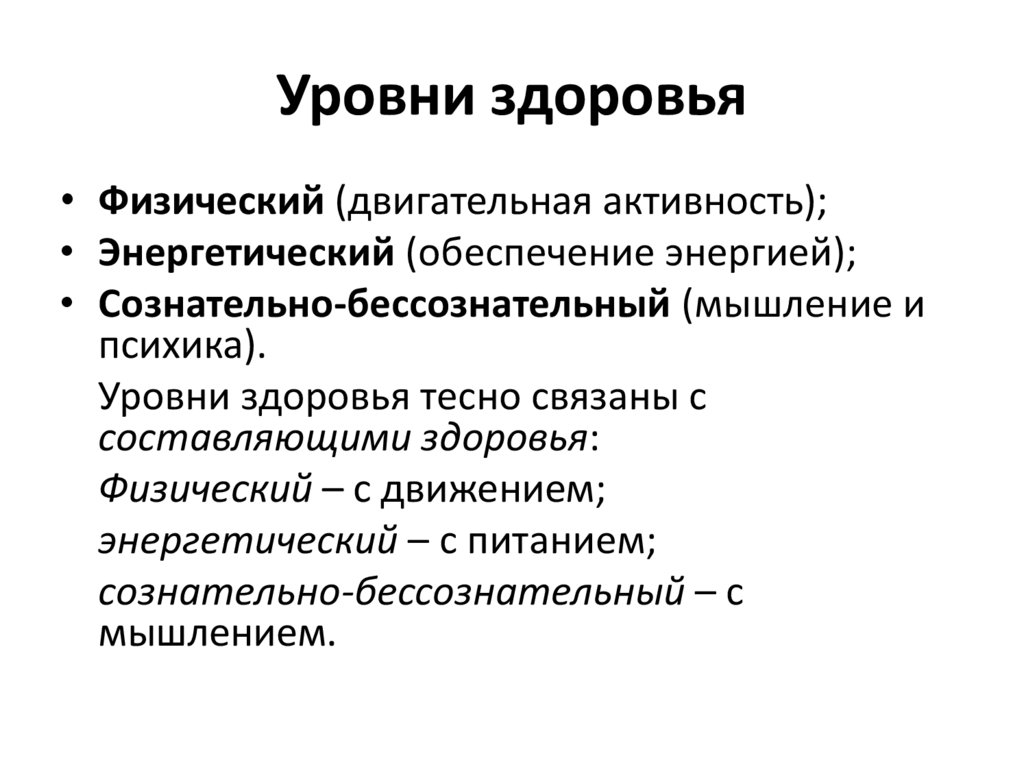 Уровни здоровья

• Физический (двигательная активность);
• Энергетический (обеспечение энергией);
• Сознательно-бессознательный (мышление и психика).

Уровни здоровья тесно связаны с составляющими здоровья:

Физический – с движением;

энергетический – с питанием;

сознательно-бессознательный – с мышлением.